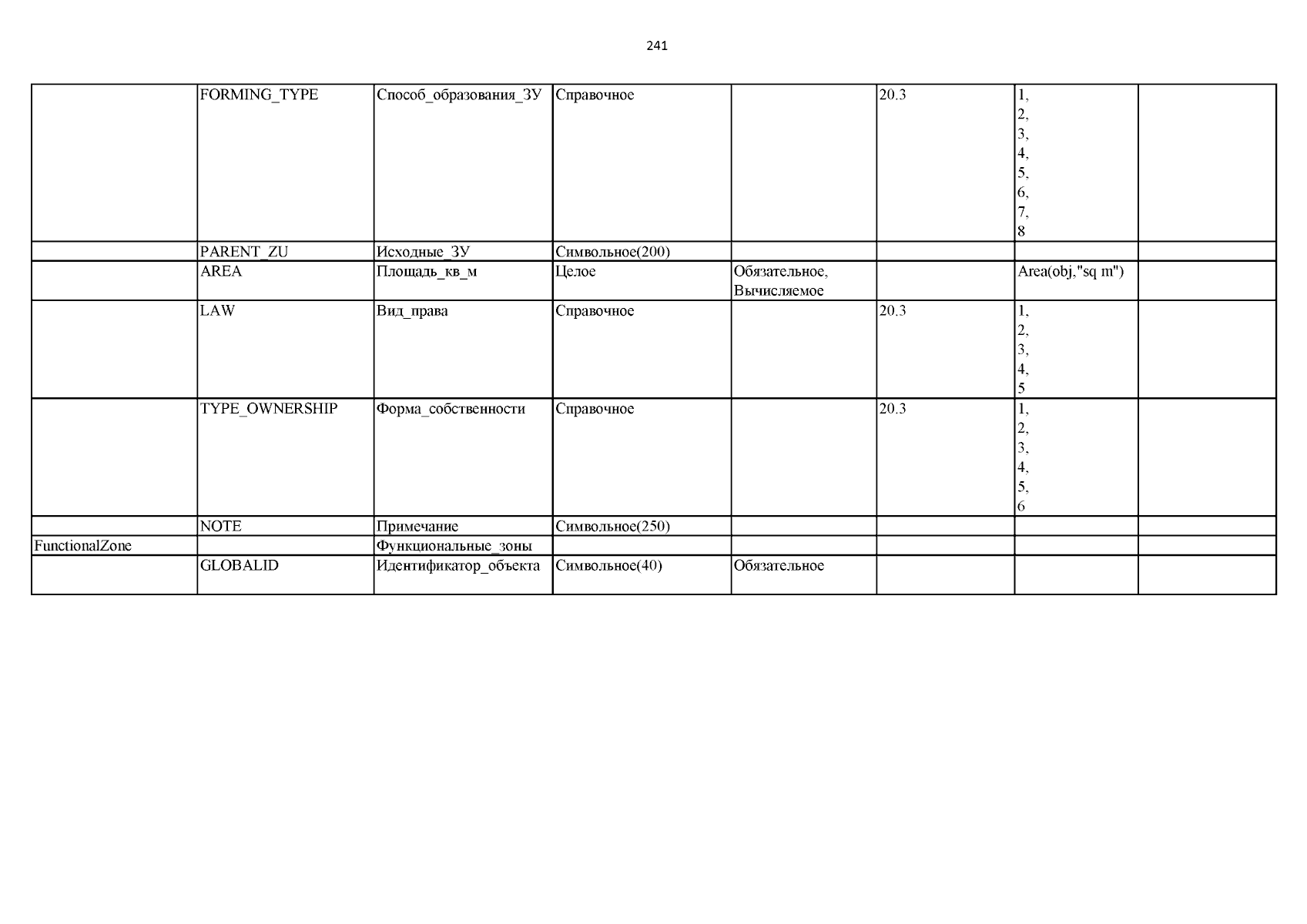 241

| | | | | | | | |
|---|---|---|---|---|---|---|---|
| | FORMING_TYPE | Способ_образования_ЗУ | Справочное | | 20.3 | 1, 2, 3, 4, 5, 6, 7, 8 | |
| | PARENT_ZU | Исходные_ЗУ | Символьное(200) | | | | |
| | AREA | Площадь_кв_м | Целое | Обязательное, Вычисляемое | | Area(obj,"sq m") | |
| | LAW | Вид_права | Справочное | | 20.3 | 1, 2, 3, 4, 5 | |
| | TYPE_OWNERSHIP | Форма_собственности | Справочное | | 20.3 | 1, 2, 3, 4, 5, 6 | |
| | NOTE | Примечание | Символьное(250) | | | | |
| FunctionalZone | | Функциональные_зоны | | | | | |
| | GLOBALID | Идентификатор_объекта | Символьное(40) | Обязательное | | | |